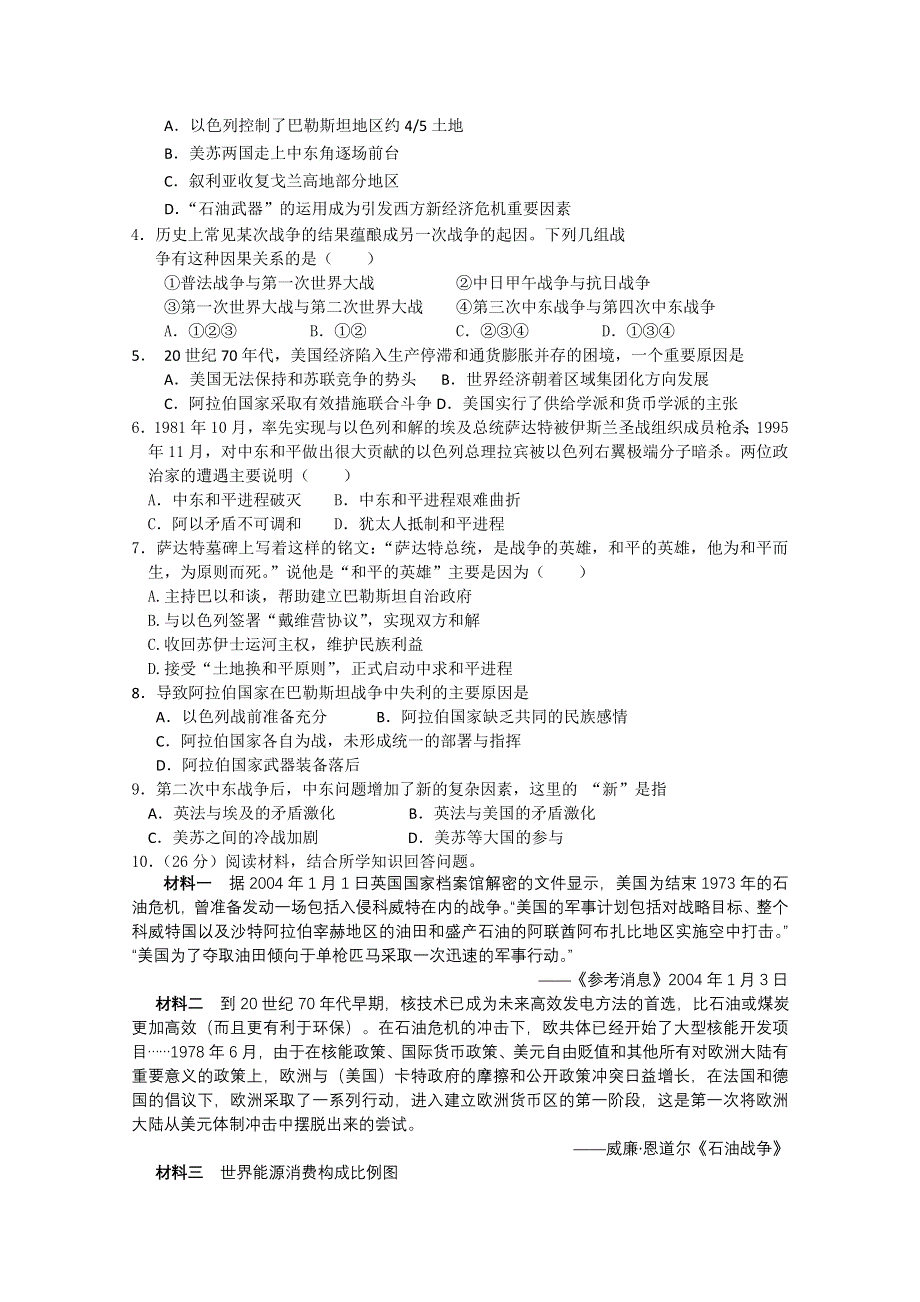 A．以色列控制了巴勒斯坦地区约 4/5 土地
B．美苏两国走上中东角逐场前台
C．叙利亚收复戈兰高地部分地区
D．“石油武器”的运用成为引发西方新经济危机重要因素

4．历史上常见某次战争的结果蕴酿成另一次战争的起因。下列几组战争有这种因果关系的是（　　）
①普法战争与第一次世界大战　　②中日甲午战争与抗日战争
③第一次世界大战与第二次世界大战　　④第三次中东战争与第四次中东战争
A．①②③　　B．①②　　C．②③④　　D．①③④

5． 20 世纪 70 年代，美国经济陷入生产停滞和通货膨胀并存的困境，一个重要原因是
A．美国无法保持和苏联竞争的势头　B．世界经济朝着区域集团化方向发展
C．阿拉伯国家采取有效措施联合斗争 D．美国实行了供给学派和货币学派的主张

6．1981 年 10 月，率先实现与以色列和解的埃及总统萨达特被伊斯兰圣战组织成员枪杀；1995 年 11 月，对中东和平做出很大贡献的以色列总理拉宾被以色列右翼极端分子暗杀。两位政治家的遭遇主要说明（　　）
A．中东和平进程破灭　　B．中东和平进程艰难曲折
C．阿以矛盾不可调和　　D．犹太人抵制和平进程

7．萨达特墓碑上写着这样的铭文：“萨达特总统，是战争的英雄，和平的英雄，他为和平而生，为原则而死。”说他是“和平的英雄”主要是因为（　　）
A.主持巴以和谈，帮助建立巴勒斯坦自治政府
B.与以色列签署“戴维营协议”，实现双方和解
C.收回苏伊士运河主权，维护民族利益
D.接受“土地换和平原则”，正式启动中求和平进程

8．导致阿拉伯国家在巴勒斯坦战争中失利的主要原因是
A．以色列战前准备充分　　B．阿拉伯国家缺乏共同的民族感情
C．阿拉伯国家各自为战，未形成统一的部署与指挥
D．阿拉伯国家武器装备落后

9．第二次中东战争后，中东问题增加了新的复杂因素，这里的 “新”是指
A．英法与埃及的矛盾激化　　B．英法与美国的矛盾激化
C．美苏之间的冷战加剧　　D．美苏等大国的参与

10．（26 分）阅读材料，结合所学知识回答问题。
材料一　据 2004 年 1 月 1 日英国国家档案馆解密的文件显示，美国为结束 1973 年的石油危机，曾准备发动一场包括入侵科威特在内的战争。“美国的军事计划包括对战略目标、整个科威特国以及沙特阿拉伯宰赫地区的油田和盛产石油的阿联酋阿布扎比地区实施空中打击。”“美国为了夺取油田倾向于单枪匹马采取一次迅速的军事行动。”
——《参考消息》2004 年 1 月 3 日

材料二　到 20 世纪 70 年代早期，核技术已成为未来高效发电方法的首选，比石油或煤炭更加高效（而且更有利于环保）。在石油危机的冲击下，欧共体已经开始了大型核能开发项目……1978 年 6 月，由于在核能政策、国际货币政策、美元自由贬值和其他所有对欧洲大陆有重要意义的政策上，欧洲与（美国）卡特政府的摩擦和公开政策冲突日益增长，在法国和德国的倡议下，欧洲采取了一系列行动，进入建立欧洲货币区的第一阶段，这是第一次将欧洲大陆从美元体制冲击中摆脱出来的尝试。
——威廉·恩道尔《石油战争》

材料三　世界能源消费构成比例图